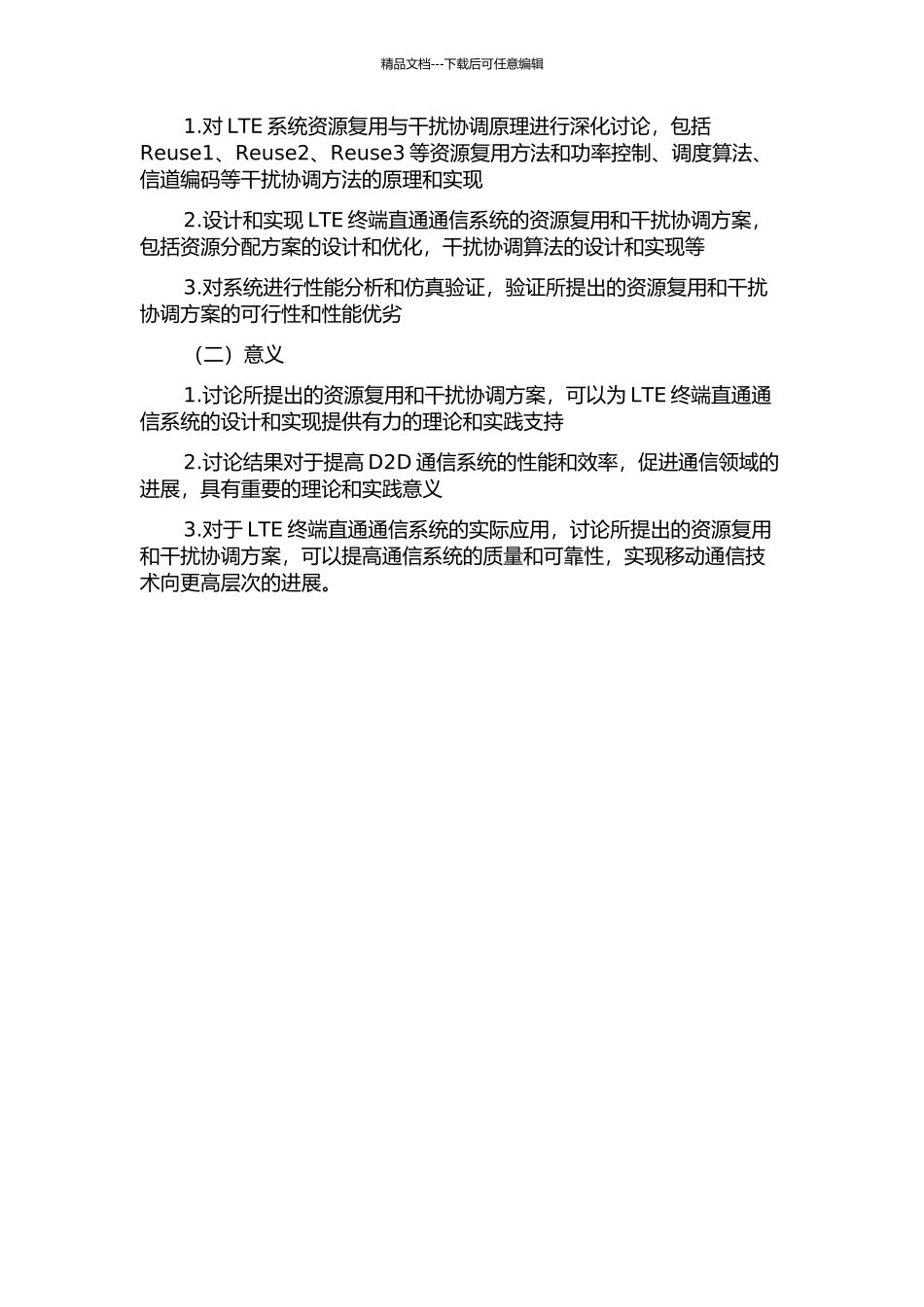 精品文档---下载后可任意编辑

1.对 LTE 系统资源复用与干扰协调原理进行深化讨论，包括 Reuse1、Reuse2、Reuse3 等资源复用方法和功率控制、调度算法、信道编码等干扰协调方法的原理和实现

2.设计和实现 LTE 终端直通通信系统的资源复用和干扰协调方案，包括资源分配方案的设计和优化，干扰协调算法的设计和实现等

3.对系统进行性能分析和仿真验证，验证所提出的资源复用和干扰协调方案的可行性和性能优劣

（二）意义

1.讨论所提出的资源复用和干扰协调方案，可以为 LTE 终端直通通信系统的设计和实现提供有力的理论和实践支持

2.讨论结果对于提高 D2D 通信系统的性能和效率，促进通信领域的进展，具有重要的理论和实践意义

3.对于 LTE 终端直通通信系统的实际应用，讨论所提出的资源复用和干扰协调方案，可以提高通信系统的质量和可靠性，实现移动通信技术向更高层次的进展。